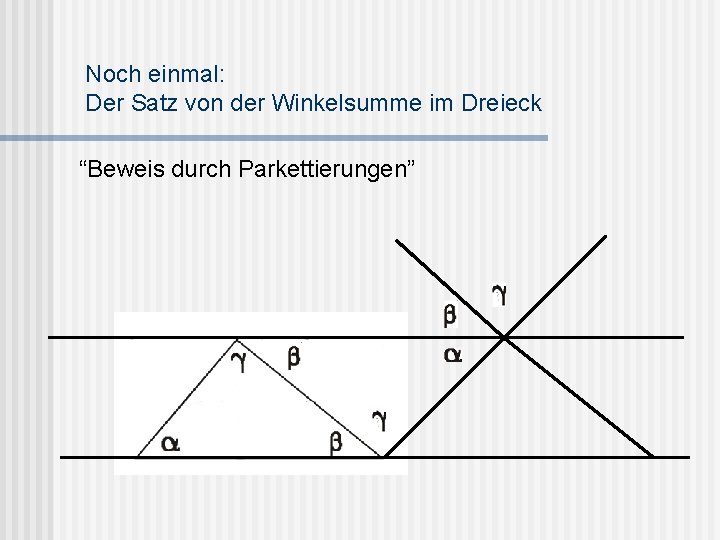 Noch einmal:
Der Satz von der Winkelsumme im Dreieck

"Beweis durch Parkettierungen"

$\gamma$
$\beta$
$\alpha$
$\gamma$
$\beta$
$\gamma$
$\alpha$
$\beta$